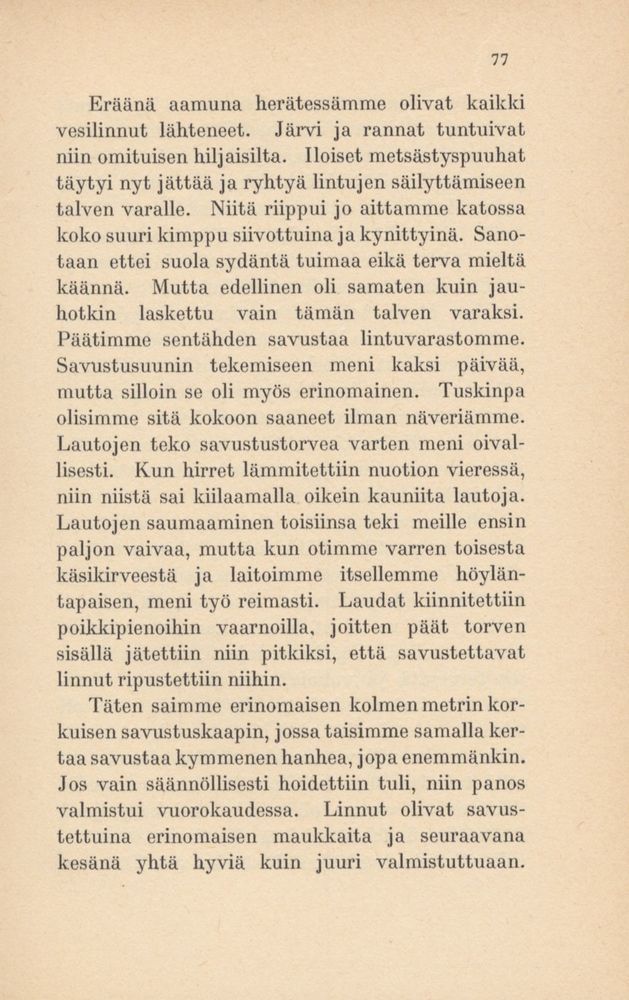 77

Eräänä aamuna herätessämme olivat kaikki vesilinnut lähteneet. Järvi ja rannat tuntuivat niin omituisen hiljaisilta. Iloiset metsästyspuuhat täytyi nyt jättää ja ryhtyä lintujen säilyttämiseen talven varalle. Niitä riippui jo aittamme katossa koko suuri kimppu siivottuina ja kynittyinä. Sanotaan ettei suola sydäntä tuimaa eikä terva mieltä käännä. Mutta edellinen oli samaten kuin jauhotkin laskettu vain tämän talven varaksi. Päätimme sentähden savustaa lintuvarastomme. Savustusuunin tekemiseen meni kaksi päivää, mutta silloin se oli myös erinomainen. Tuskinpa olisimme sitä kokoon saaneet ilman näveriämme. Lautojen teko savustustorvea varten meni oivallisesti. Kun hirret lämmitettiin nuotion vieressä, niin niistä sai kiilaamalla oikein kauniita lautoja. Lautojen saumaaminen toisiinsa teki meille ensin paljon vaivaa, mutta kun otimme varren toisesta käsikirveestä ja laitoimme itsellemme höyläntapaisen, meni työ reimasti. Laudat kiinnitettiin poikkipienoihin vaarnoilla, joitten päät torven sisällä jätettiin niin pitkiksi, että savustettavat linnut ripustettiin niihin.

Täten saimme erinomaisen kolmen metrin korkuisen savustuskaapin, jossa taisimme samalla kertaa savustaa kymmenen hanhea, jopa enemmänkin. Jos vain säännöllisesti hoidettiin tuli, niin panos valmistui vuorokaudessa. Linnut olivat savustettuina erinomaisen maukkaita ja seuraavana kesänä yhtä hyviä kuin juuri valmistuttuaan.